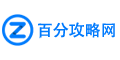 Z 百分攻略网